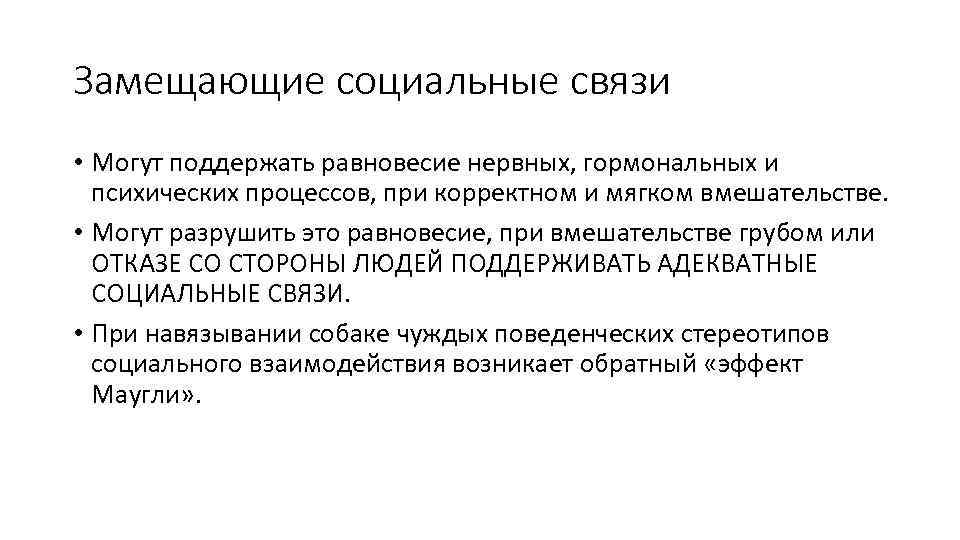 Замещающие социальные связи

• Могут поддержать равновесие нервных, гормональных и психических процессов, при корректном и мягком вмешательстве.
• Могут разрушить это равновесие, при вмешательстве грубом или ОТКАЗЕ СО СТОРОНЫ ЛЮДЕЙ ПОДДЕРЖИВАТЬ АДЕКВАТНЫЕ СОЦИАЛЬНЫЕ СВЯЗИ.
• При навязывании собаке чуждых поведенческих стереотипов социального взаимодействия возникает обратный «эффект Маугли».